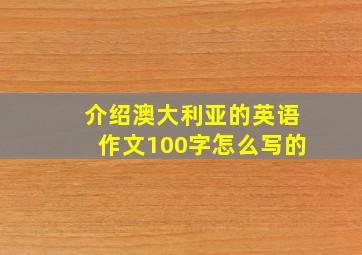 介绍澳大利亚的英语作文100字怎么写的